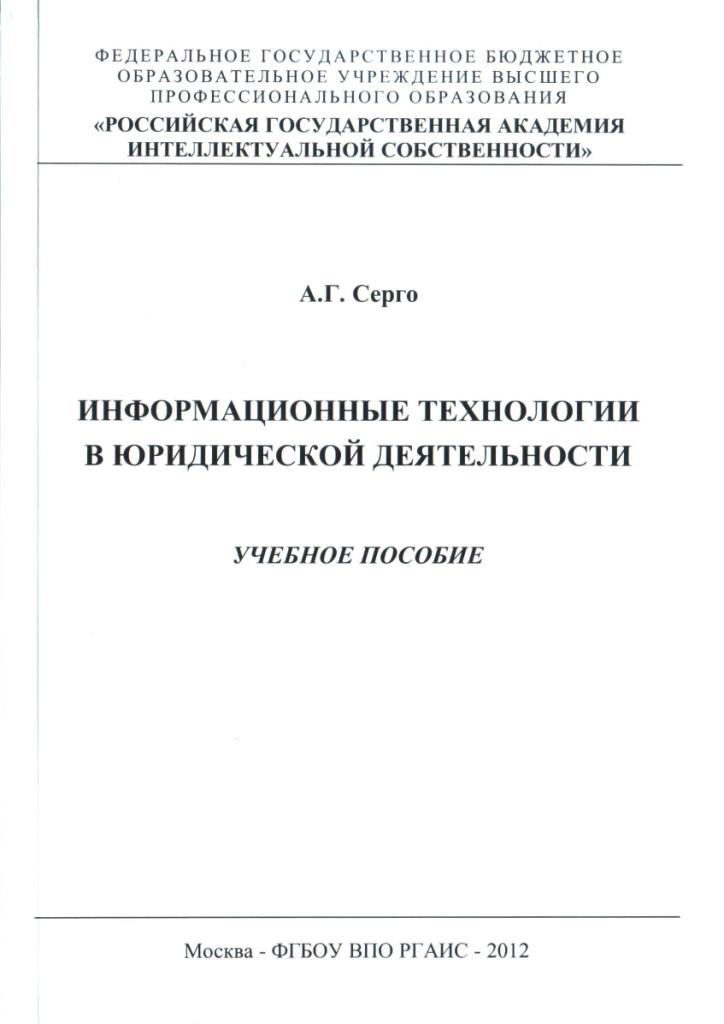 ФЕДЕРАЛЬНОЕ ГОСУДАРСТВЕННОЕ БЮДЖЕТНОЕ ОБРАЗОВАТЕЛЬНОЕ УЧРЕЖДЕНИЕ ВЫСШЕГО ПРОФЕССИОНАЛЬНОГО ОБРАЗОВАНИЯ
«РОССИЙСКАЯ ГОСУДАРСТВЕННАЯ АКАДЕМИЯ ИНТЕЛЛЕКТУАЛЬНОЙ СОБСТВЕННОСТИ»

А.Г. Серго

ИНФОРМАЦИОННЫЕ ТЕХНОЛОГИИ В ЮРИДИЧЕСКОЙ ДЕЯТЕЛЬНОСТИ

УЧЕБНОЕ ПОСОБИЕ

Москва - ФГБОУ ВПО РГАИС - 2012